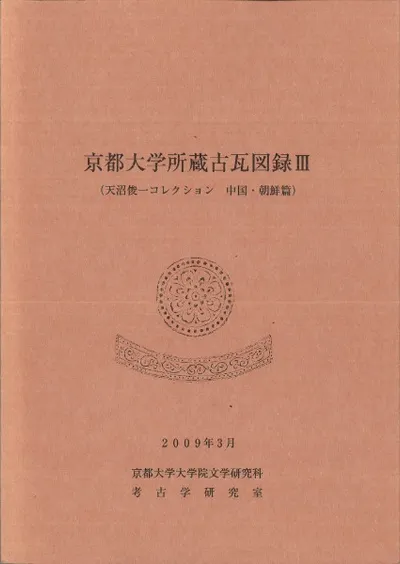 京都大学所蔵古瓦図録Ⅲ

(天沼俊一コレクション 中国・朝鮮篇)

2009年3月

京都大学大学院文学研究科
考古学研究室